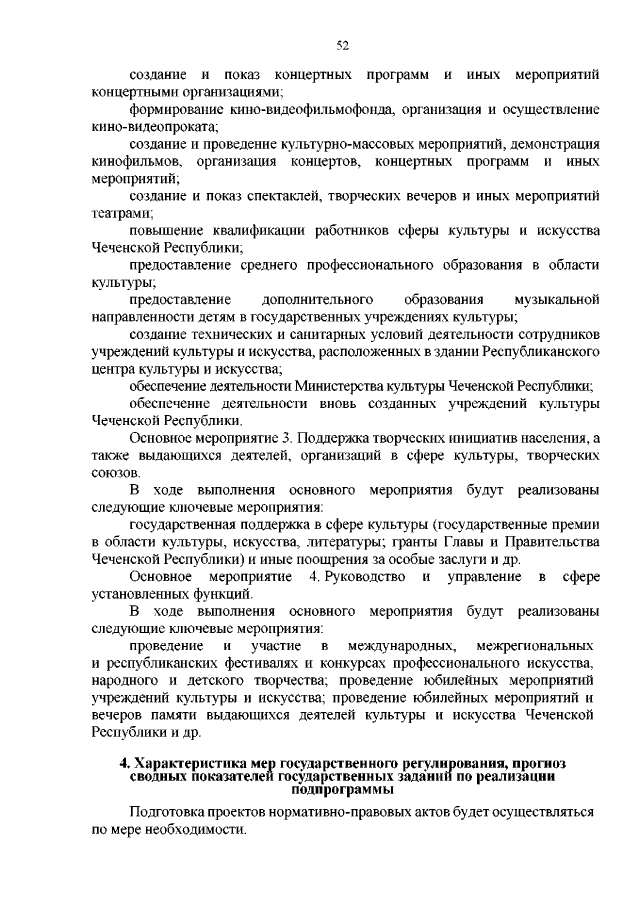 52

создание и показ концертных программ и иных мероприятий концертными организациями;

формирование кино-видеофильмофонда, организация и осуществление кино-видеопроката;

создание и проведение культурно-массовых мероприятий, демонстрация кинофильмов, организация концертов, концертных программ и иных мероприятий;

создание и показ спектаклей, творческих вечеров и иных мероприятий театрами;

повышение квалификации работников сферы культуры и искусства Чеченской Республики;

предоставление среднего профессионального образования в области культуры;

предоставление дополнительного образования музыкальной направленности детям в государственных учреждениях культуры;

создание технических и санитарных условий деятельности сотрудников учреждений культуры и искусства, расположенных в здании Республиканского центра культуры и искусства;

обеспечение деятельности Министерства культуры Чеченской Республики;

обеспечение деятельности вновь созданных учреждений культуры Чеченской Республики.

Основное мероприятие 3. Поддержка творческих инициатив населения, а также выдающихся деятелей, организаций в сфере культуры, творческих союзов.

В ходе выполнения основного мероприятия будут реализованы следующие ключевые мероприятия:

государственная поддержка в сфере культуры (государственные премии в области культуры, искусства, литературы; гранты Главы и Правительства Чеченской Республики) и иные поощрения за особые заслуги и др.

Основное мероприятие 4. Руководство и управление в сфере установленных функций.

В ходе выполнения основного мероприятия будут реализованы следующие ключевые мероприятия:

проведение и участие в международных, межрегиональных и республиканских фестивалях и конкурсах профессионального искусства, народного и детского творчества; проведение юбилейных мероприятий учреждений культуры и искусства; проведение юбилейных мероприятий и вечеров памяти выдающихся деятелей культуры и искусства Чеченской Республики и др.

4. Характеристика мер государственного регулирования, прогноз сводных показателей государственных заданий по реализации подпрограммы

Подготовка проектов нормативно-правовых актов будет осуществляться по мере необходимости.